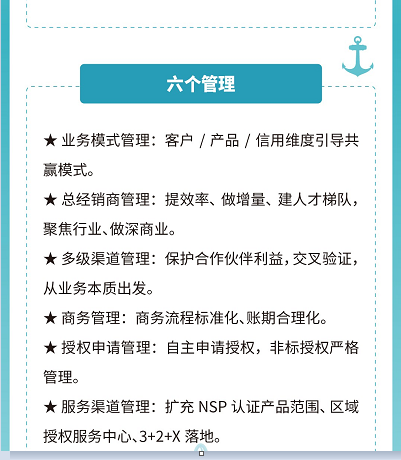 六个管理

★ 业务模式管理：客户 / 产品 / 信用维度引导共赢模式。

★ 总经销商管理：提效率、做增量、建人才梯队，聚焦行业、做深商业。

★ 多级渠道管理：保护合作伙伴利益，交叉验证，从业务本质出发。

★ 商务管理：商务流程标准化、账期合理化。

★ 授权申请管理：自主申请授权，非标授权严格管理。

★ 服务渠道管理：扩充 NSP 认证产品范围、区域授权服务中心、3+2+X 落地。